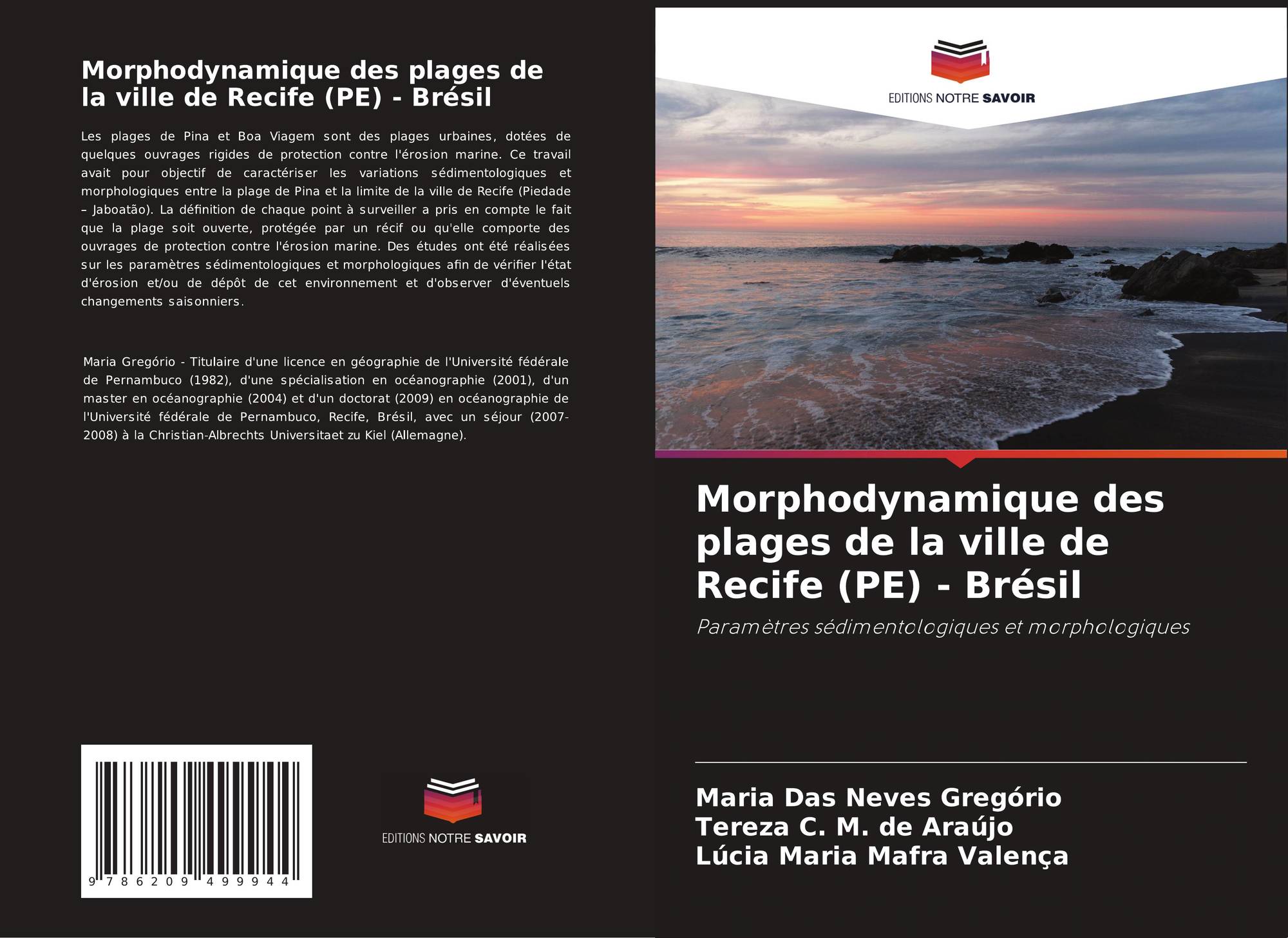 Morphodynamique des plages de la ville de Recife (PE) - Brésil

Les plages de Pina et Boa Viagem sont des plages urbaines, dotées de quelques ouvrages rigides de protection contre l'érosion marine. Ce travail avait pour objectif de caractériser les variations sédimentologiques et morphologiques entre la plage de Pina et la limite de la ville de Recife (Piedade – Jaboatão). La définition de chaque point à surveiller a pris en compte le fait que la plage soit ouverte, protégée par un récif ou qu'elle comporte des ouvrages de protection contre l'érosion marine. Des études ont été réalisées sur les paramètres sédimentologiques et morphologiques afin de vérifier l'état d'érosion et/ou de dépôt de cet environnement et d'observer d'éventuels changements saisonniers.

Maria Gregório - Titulaire d'une licence en géographie de l'Université fédérale de Pernambuco (1982), d'une spécialisation en océanographie (2001), d'un master en océanographie (2004) et d'un doctorat (2009) en océanographie de l'Université fédérale de Pernambuco, Recife, Brésil, avec un séjour (2007-2008) à la Christian-Albrechts Universitaet zu Kiel (Allemagne).

9 786209 499944

EDITIONS NOTRE SAVOIR

EDITIONS NOTRE SAVOIR

Morphodynamique des plages de la ville de Recife (PE) - Brésil

Paramètres sédimentologiques et morphologiques

Maria Das Neves Gregório
Tereza C. M. de Araújo
Lúcia Maria Mafra Valença